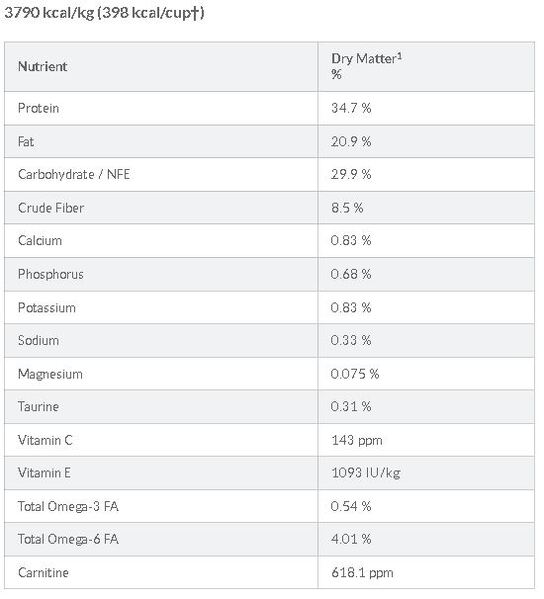 3790 kcal/kg (398 kcal/cup†)

| Nutrient | Dry Matter$^1$ % |
|---|---|
| Protein | 34.7 % |
| Fat | 20.9 % |
| Carbohydrate / NFE | 29.9 % |
| Crude Fiber | 8.5 % |
| Calcium | 0.83 % |
| Phosphorus | 0.68 % |
| Potassium | 0.83 % |
| Sodium | 0.33 % |
| Magnesium | 0.075 % |
| Taurine | 0.31 % |
| Vitamin C | 143 ppm |
| Vitamin E | 1093 IU/kg |
| Total Omega-3 FA | 0.54 % |
| Total Omega-6 FA | 4.01 % |
| Carnitine | 618.1 ppm |